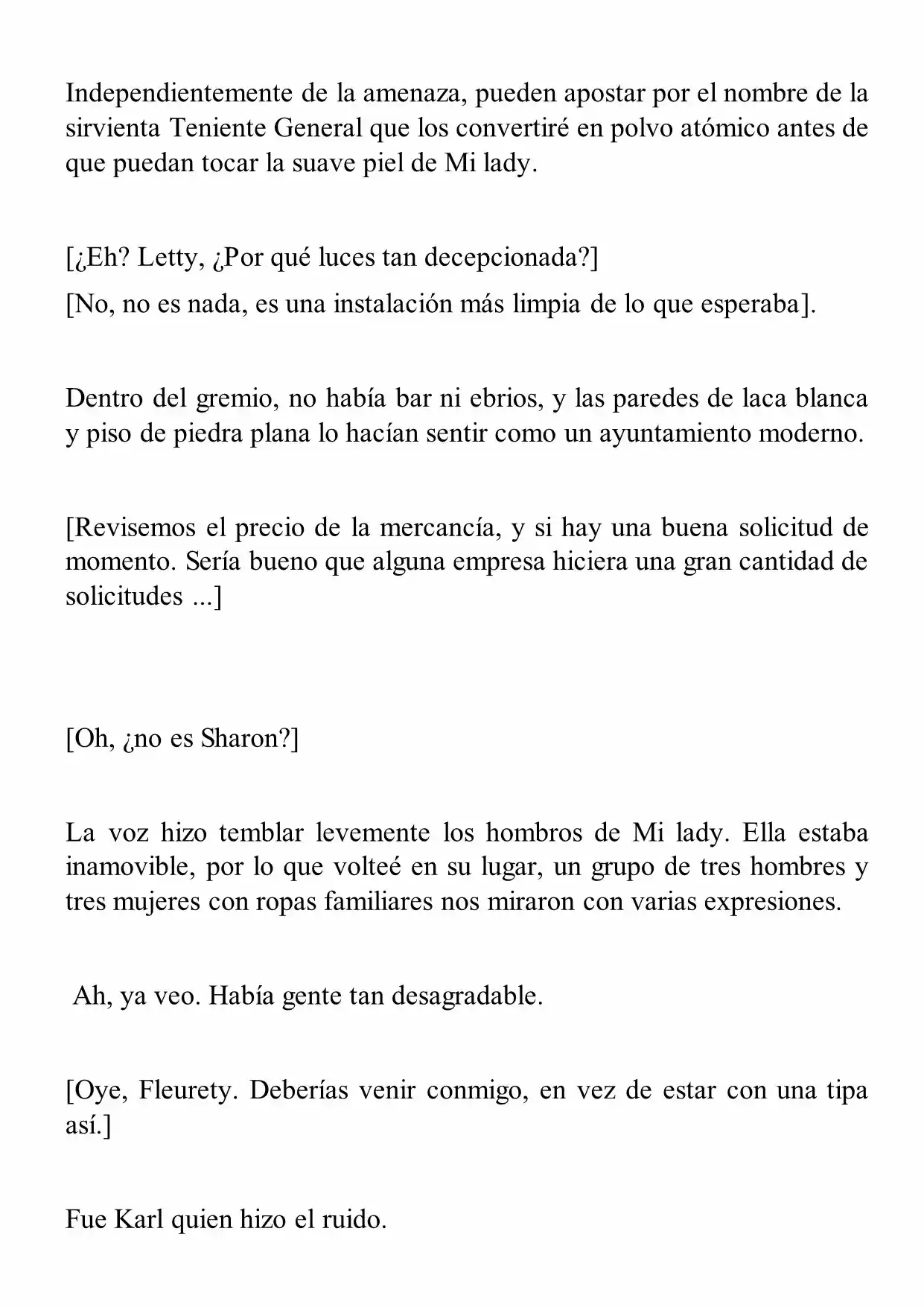 Independientemente de la amenaza, pueden apostar por el nombre de la sirvienta Teniente General que los convertiré en polvo atómico antes de que puedan tocar la suave piel de Mi lady.

[¿Eh? Letty, ¿Por qué luces tan decepcionada?]

[No, no es nada, es una instalación más limpia de lo que esperaba].

Dentro del gremio, no había bar ni ebrios, y las paredes de laca blanca y piso de piedra plana lo hacían sentir como un ayuntamiento moderno.

[Revisemos el precio de la mercancía, y si hay una buena solicitud de momento. Sería bueno que alguna empresa hiciera una gran cantidad de solicitudes ...]

[Oh, ¿no es Sharon?]

La voz hizo temblar levemente los hombros de Mi lady. Ella estaba inamovible, por lo que volteé en su lugar, un grupo de tres hombres y tres mujeres con ropas familiares nos miraron con varias expresiones.

Ah, ya veo. Había gente tan desagradable.

[Oye, Fleurety. Deberías venir conmigo, en vez de estar con una tipa así.]

Fue Karl quien hizo el ruido.